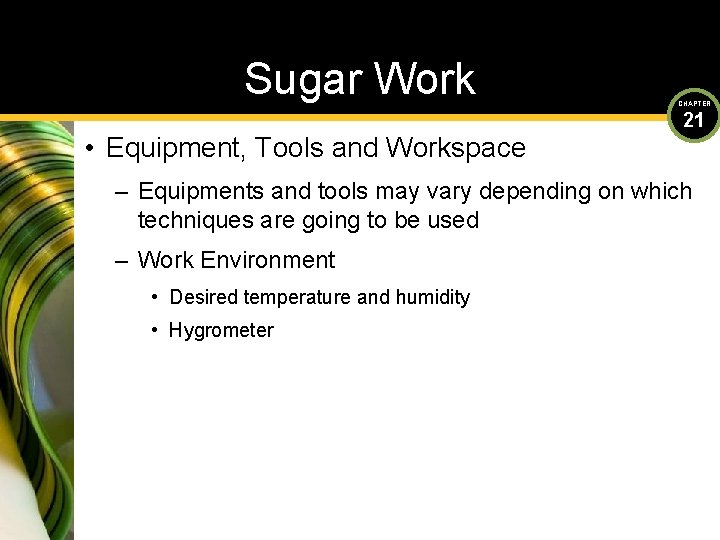 Sugar Work

CHAPTER
21

• Equipment, Tools and Workspace
– Equipments and tools may vary depending on which techniques are going to be used
– Work Environment
• Desired temperature and humidity
• Hygrometer